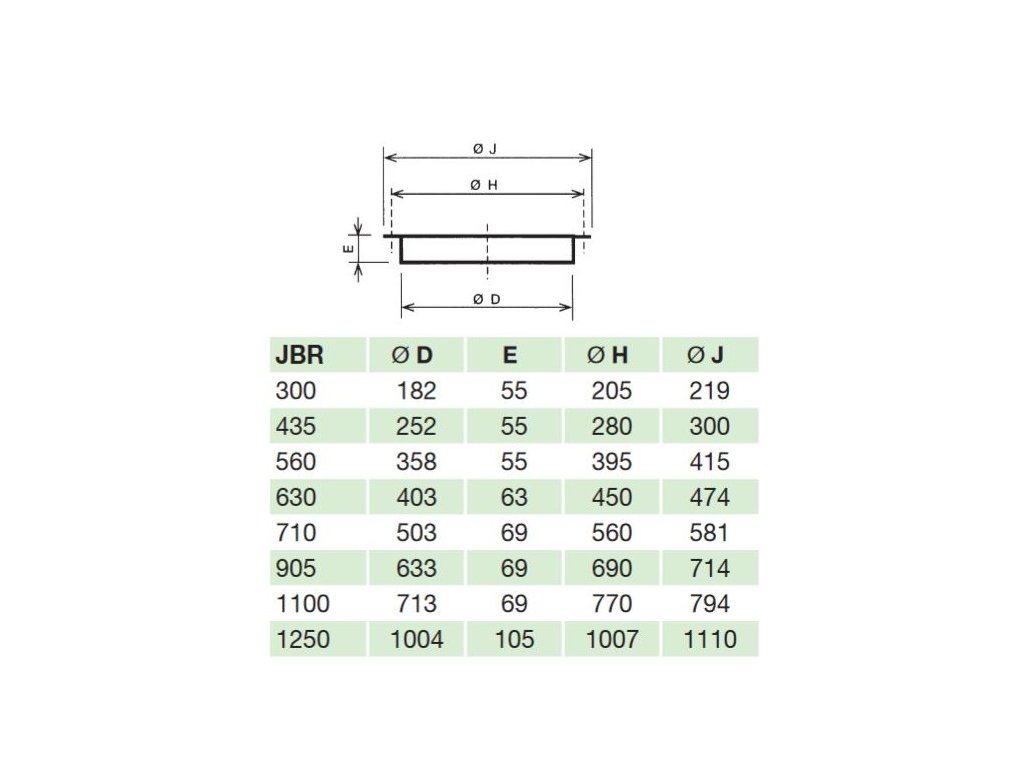 Ø J

Ø H

E

Ø D

| JBR | Ø D | E | Ø H | Ø J |
|---|---|---|---|---|
| 300 | 182 | 55 | 205 | 219 |
| 435 | 252 | 55 | 280 | 300 |
| 560 | 358 | 55 | 395 | 415 |
| 630 | 403 | 63 | 450 | 474 |
| 710 | 503 | 69 | 560 | 581 |
| 905 | 633 | 69 | 690 | 714 |
| 1100 | 713 | 69 | 770 | 794 |
| 1250 | 1004 | 105 | 1007 | 1110 |